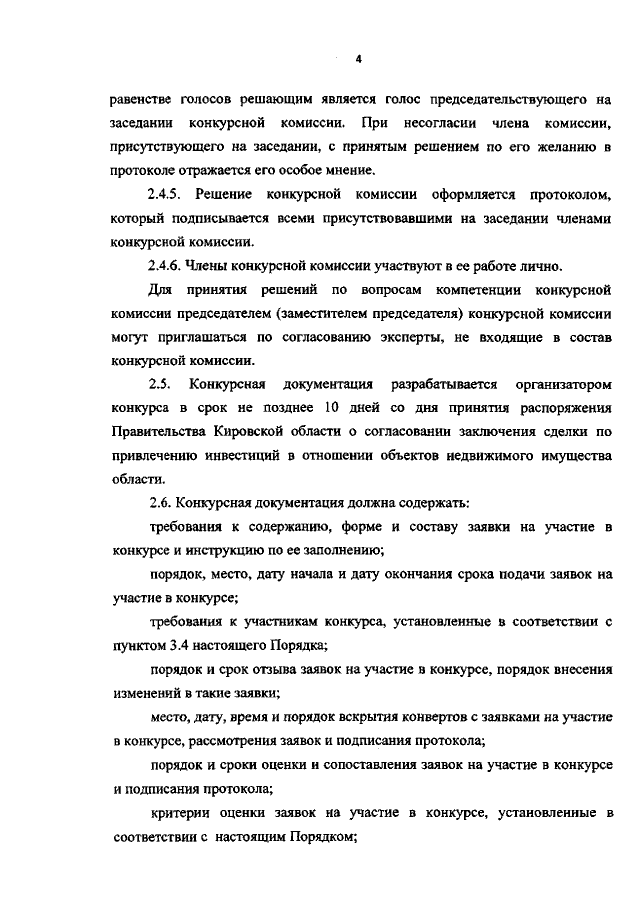 4

равенстве голосов решающим является голос председательствующего на заседании конкурсной комиссии. При несогласии члена комиссии, присутствующего на заседании, с принятым решением по его желанию в протоколе отражается его особое мнение.

2.4.5. Решение конкурсной комиссии оформляется протоколом, который подписывается всеми присутствовавшими на заседании членами конкурсной комиссии.

2.4.6. Члены конкурсной комиссии участвуют в ее работе лично.

Для принятия решений по вопросам компетенции конкурсной комиссии председателем (заместителем председателя) конкурсной комиссии могут приглашаться по согласованию эксперты, не входящие в состав конкурсной комиссии.

2.5. Конкурсная документация разрабатывается организатором конкурса в срок не позднее 10 дней со дня принятия распоряжения Правительства Кировской области о согласовании заключения сделки по привлечению инвестиций в отношении объектов недвижимого имущества области.

2.6. Конкурсная документация должна содержать:

требования к содержанию, форме и составу заявки на участие в конкурсе и инструкцию по ее заполнению;

порядок, место, дату начала и дату окончания срока подачи заявок на участие в конкурсе;

требования к участникам конкурса, установленные в соответствии с пунктом 3.4 настоящего Порядка;

порядок и срок отзыва заявок на участие в конкурсе, порядок внесения изменений в такие заявки;

место, дату, время и порядок вскрытия конвертов с заявками на участие в конкурсе, рассмотрения заявок и подписания протокола;

порядок и сроки оценки и сопоставления заявок на участие в конкурсе и подписания протокола;

критерии оценки заявок на участие в конкурсе, установленные в соответствии с настоящим Порядком;